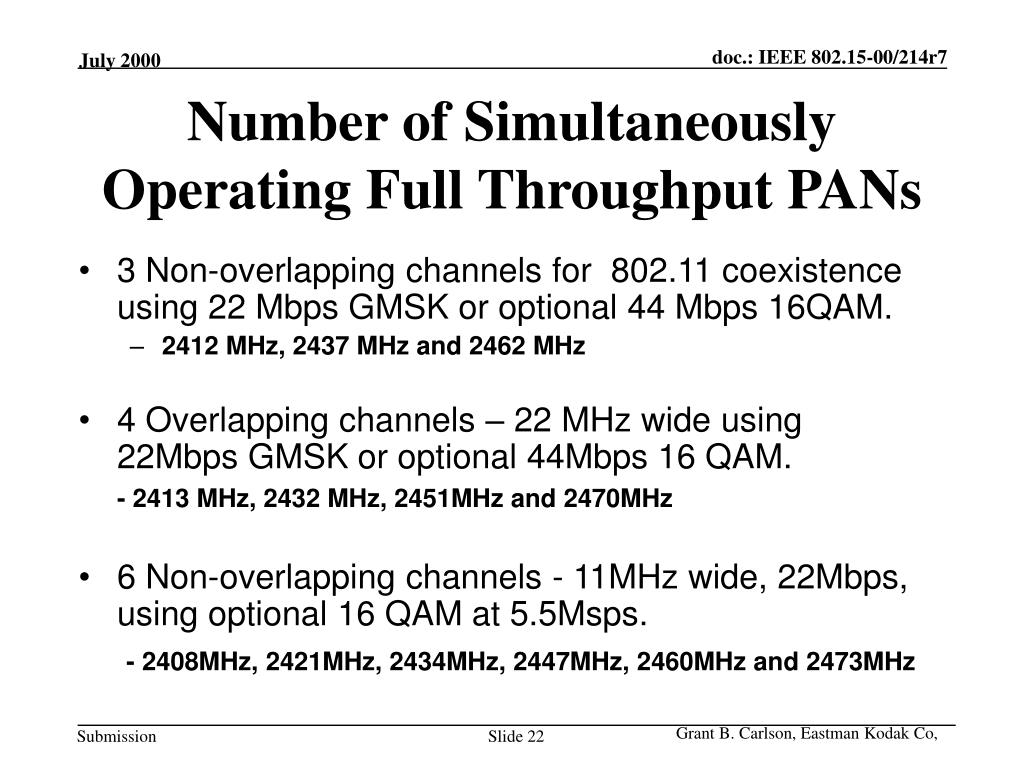 July 2000

doc.: IEEE 802.15-00/214r7

Number of Simultaneously Operating Full Throughput PANs

• 3 Non-overlapping channels for 802.11 coexistence using 22 Mbps GMSK or optional 44 Mbps 16QAM.

– 2412 MHz, 2437 MHz and 2462 MHz

• 4 Overlapping channels – 22 MHz wide using 22Mbps GMSK or optional 44Mbps 16 QAM.

- 2413 MHz, 2432 MHz, 2451MHz and 2470MHz

• 6 Non-overlapping channels - 11MHz wide, 22Mbps, using optional 16 QAM at 5.5Msps.

- 2408MHz, 2421MHz, 2434MHz, 2447MHz, 2460MHz and 2473MHz

Submission

Slide 22

Grant B. Carlson, Eastman Kodak Co,